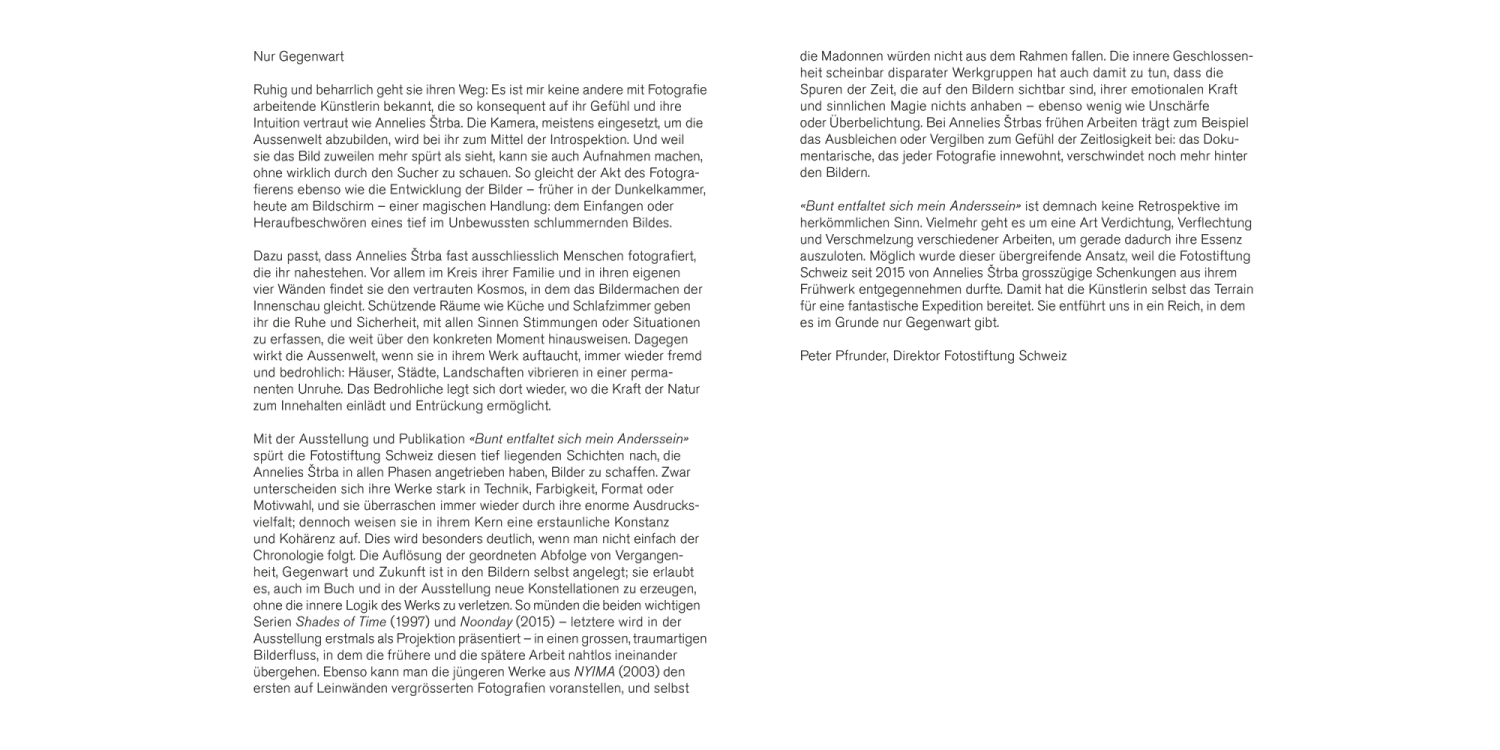 Nur Gegenwart

Ruhig und beharrlich geht sie ihren Weg: Es ist mir keine andere mit Fotografie arbeitende Künstlerin bekannt, die so konsequent auf ihr Gefühl und ihre Intuition vertraut wie Annelies Štrba. Die Kamera, meistens eingesetzt, um die Aussenwelt abzubilden, wird bei ihr zum Mittel der Introspektion. Und weil sie das Bild zuweilen mehr spürt als sieht, kann sie auch Aufnahmen machen, ohne wirklich durch den Sucher zu schauen. So gleicht der Akt des Fotografierens ebenso wie die Entwicklung der Bilder – früher in der Dunkelkammer, heute am Bildschirm – einer magischen Handlung: dem Einfangen oder Heraufbeschwören eines tief im Unbewussten schlummernden Bildes.

Dazu passt, dass Annelies Štrba fast ausschliesslich Menschen fotografiert, die ihr nahestehen. Vor allem im Kreis ihrer Familie und in ihren eigenen vier Wänden findet sie den vertrauten Kosmos, in dem das Bildermachen der Innenschau gleicht. Schützende Räume wie Küche und Schlafzimmer geben ihr die Ruhe und Sicherheit, mit allen Sinnen Stimmungen oder Situationen zu erfassen, die weit über den konkreten Moment hinausweisen. Dagegen wirkt die Aussenwelt, wenn sie in ihrem Werk auftaucht, immer wieder fremd und bedrohlich: Häuser, Städte, Landschaften vibrieren in einer permanenten Unruhe. Das Bedrohliche legt sich dort wieder, wo die Kraft der Natur zum Innehalten einlädt und Entrückung ermöglicht.

Mit der Ausstellung und Publikation «Bunt entfaltet sich mein Anderssein» spürt die Fotostiftung Schweiz diesen tief liegenden Schichten nach, die Annelies Štrba in allen Phasen angetrieben haben, Bilder zu schaffen. Zwar unterscheiden sich ihre Werke stark in Technik, Farbigkeit, Format oder Motivwahl, und sie überraschen immer wieder durch ihre enorme Ausdrucksvielfalt; dennoch weisen sie in ihrem Kern eine erstaunliche Konstanz und Kohärenz auf. Dies wird besonders deutlich, wenn man nicht einfach der Chronologie folgt. Die Auflösung der geordneten Abfolge von Vergangenheit, Gegenwart und Zukunft ist in den Bildern selbst angelegt; sie erlaubt es, auch im Buch und in der Ausstellung neue Konstellationen zu erzeugen, ohne die innere Logik des Werks zu verletzen. So münden die beiden wichtigen Serien Shades of Time (1997) und Noonday (2015) – letztere wird in der Ausstellung erstmals als Projektion präsentiert – in einen grossen, traumartigen Bilderfluss, in dem die frühere und die spätere Arbeit nahtlos ineinander übergehen. Ebenso kann man die jüngeren Werke aus NYIMA (2003) den ersten auf Leinwänden vergrösserten Fotografien voranstellen, und selbst die Madonnen würden nicht aus dem Rahmen fallen. Die innere Geschlossenheit scheinbar disparater Werkgruppen hat auch damit zu tun, dass die Spuren der Zeit, die auf den Bildern sichtbar sind, ihrer emotionalen Kraft und sinnlichen Magie nichts anhaben – ebenso wenig wie Unschärfe oder Überbelichtung. Bei Annelies Štrbas frühen Arbeiten trägt zum Beispiel das Ausbleichen oder Vergilben zum Gefühl der Zeitlosigkeit bei: das Dokumentarische, das jeder Fotografie innewohnt, verschwindet noch mehr hinter den Bildern.

«Bunt entfaltet sich mein Anderssein» ist demnach keine Retrospektive im herkömmlichen Sinn. Vielmehr geht es um eine Art Verdichtung, Verflechtung und Verschmelzung verschiedener Arbeiten, um gerade dadurch ihre Essenz auszuloten. Möglich wurde dieser übergreifende Ansatz, weil die Fotostiftung Schweiz seit 2015 von Annelies Štrba grosszügige Schenkungen aus ihrem Frühwerk entgegennehmen durfte. Damit hat die Künstlerin selbst das Terrain für eine fantastische Expedition bereitet. Sie entführt uns in ein Reich, in dem es im Grunde nur Gegenwart gibt.

Peter Pfrunder, Direktor Fotostiftung Schweiz